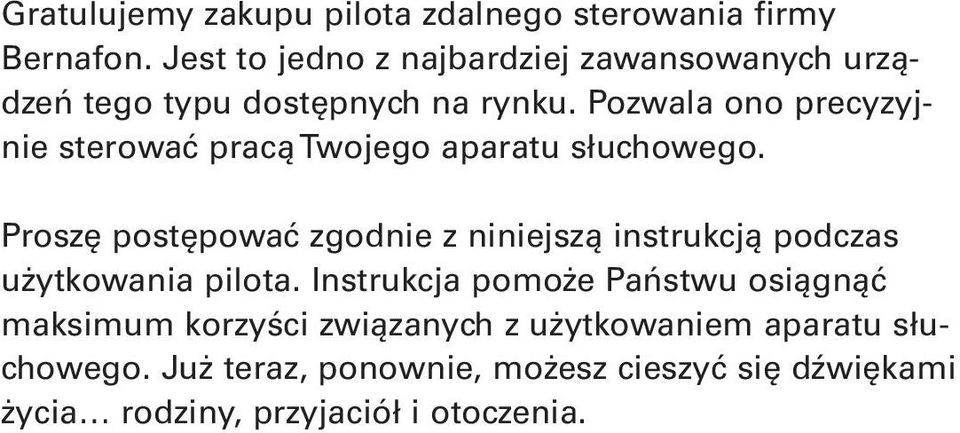 Gratulujemy zakupu pilota zdalnego sterowania firmy Bernafon. Jest to jedno z najbardziej zawansowanych urządzeń tego typu dostępnych na rynku. Pozwala ono precyzyjnie sterować pracą Twojego aparatu słuchowego.

Proszę postępować zgodnie z niniejszą instrukcją podczas użytkowania pilota. Instrukcja pomoże Państwu osiągnąć maksimum korzyści związanych z użytkowaniem aparatu słuchowego. Już teraz, ponownie, możesz cieszyć się dźwiękami życia... rodziny, przyjaciół i otoczenia.